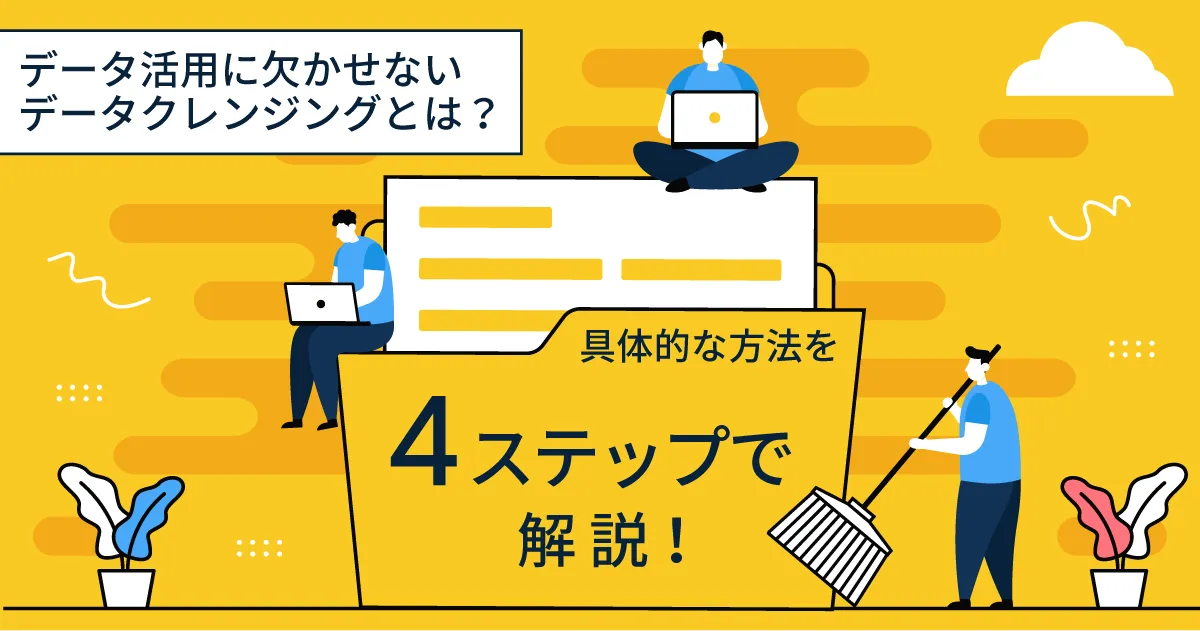 データ活用に欠かせない
データクレンジングとは？

具体的な方法を

4ステップで
解説！